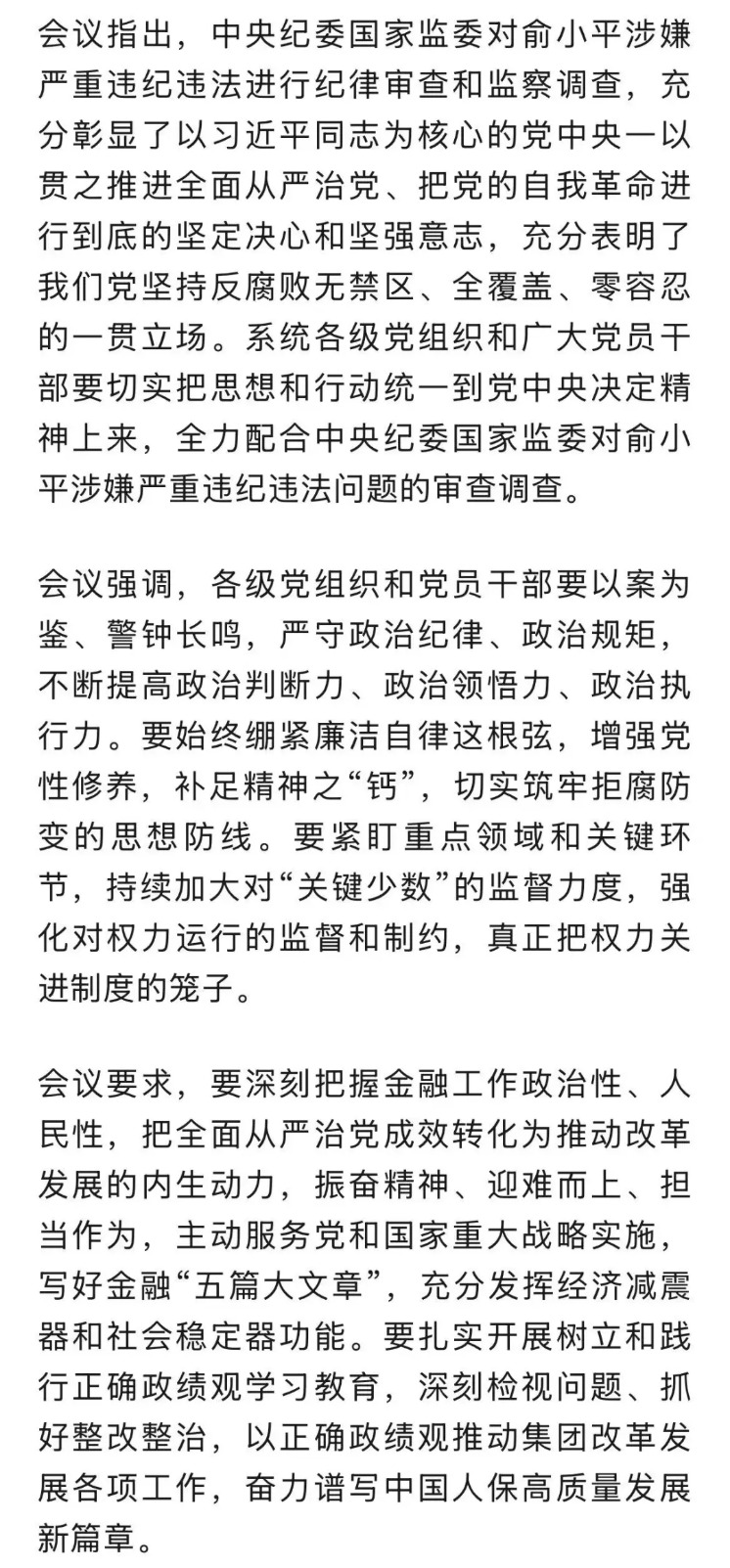 会议指出，中央纪委国家监委对俞小平涉嫌严重违纪违法进行纪律审查和监察调查，充分彰显了以习近平同志为核心的党中央一以贯之推进全面从严治党、把党的自我革命进行到底的坚定决心和坚强意志，充分表明了我们党坚持反腐败无禁区、全覆盖、零容忍的一贯立场。系统各级党组织和广大党员干部要切实把思想和行动统一到党中央决定精神上来，全力配合中央纪委国家监委对俞小平涉嫌严重违纪违法问题的审查调查。

会议强调，各级党组织和党员干部要以案为鉴、警钟长鸣，严守政治纪律、政治规矩，不断提高政治判断力、政治领悟力、政治执行力。要始终绷紧廉洁自律这根弦，增强党性修养，补足精神之“钙”，切实筑牢拒腐防变的思想防线。要紧盯重点领域和关键环节，持续加大对“关键少数”的监督力度，强化对权力运行的监督和制约，真正把权力关进制度的笼子。

会议要求，要深刻把握金融工作政治性、人民性，把全面从严治党成效转化为推动改革发展的内生动力，振奋精神、迎难而上、担当作为，主动服务党和国家重大战略实施，写好金融“五篇大文章”，充分发挥经济减震器和社会稳定器功能。要扎实开展树立和践行正确政绩观学习教育，深刻检视问题、抓好整改整治，以正确政绩观推动集团改革发展各项工作，奋力谱写中国人保高质量发展新篇章。